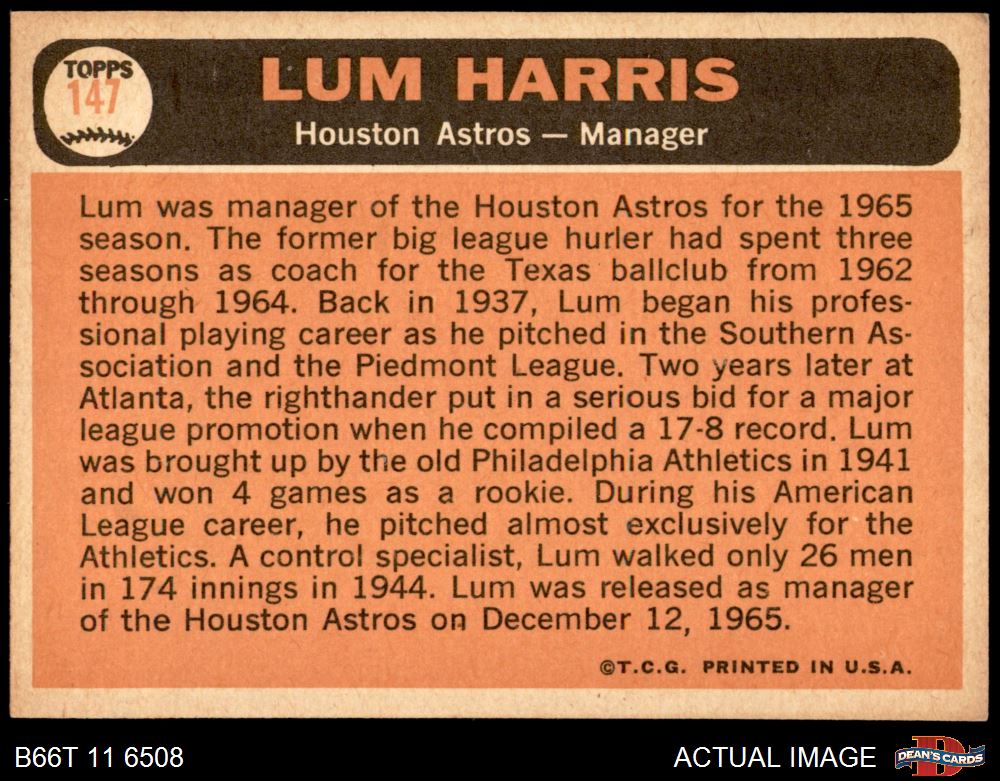 TOPPS
147

LUM HARRIS
Houston Astros — Manager

Lum was manager of the Houston Astros for the 1965 season. The former big league hurler had spent three seasons as coach for the Texas ballclub from 1962 through 1964. Back in 1937, Lum began his professional playing career as he pitched in the Southern Association and the Piedmont League. Two years later at Atlanta, the righthander put in a serious bid for a major league promotion when he compiled a 17-8 record. Lum was brought up by the old Philadelphia Athletics in 1941 and won 4 games as a rookie. During his American League career, he pitched almost exclusively for the Athletics. A control specialist, Lum walked only 26 men in 174 innings in 1944. Lum was released as manager of the Houston Astros on December 12, 1965.

©T.C.G. PRINTED IN U.S.A.

B66T 11 6508

ACTUAL IMAGE

DEAN'S CARDS